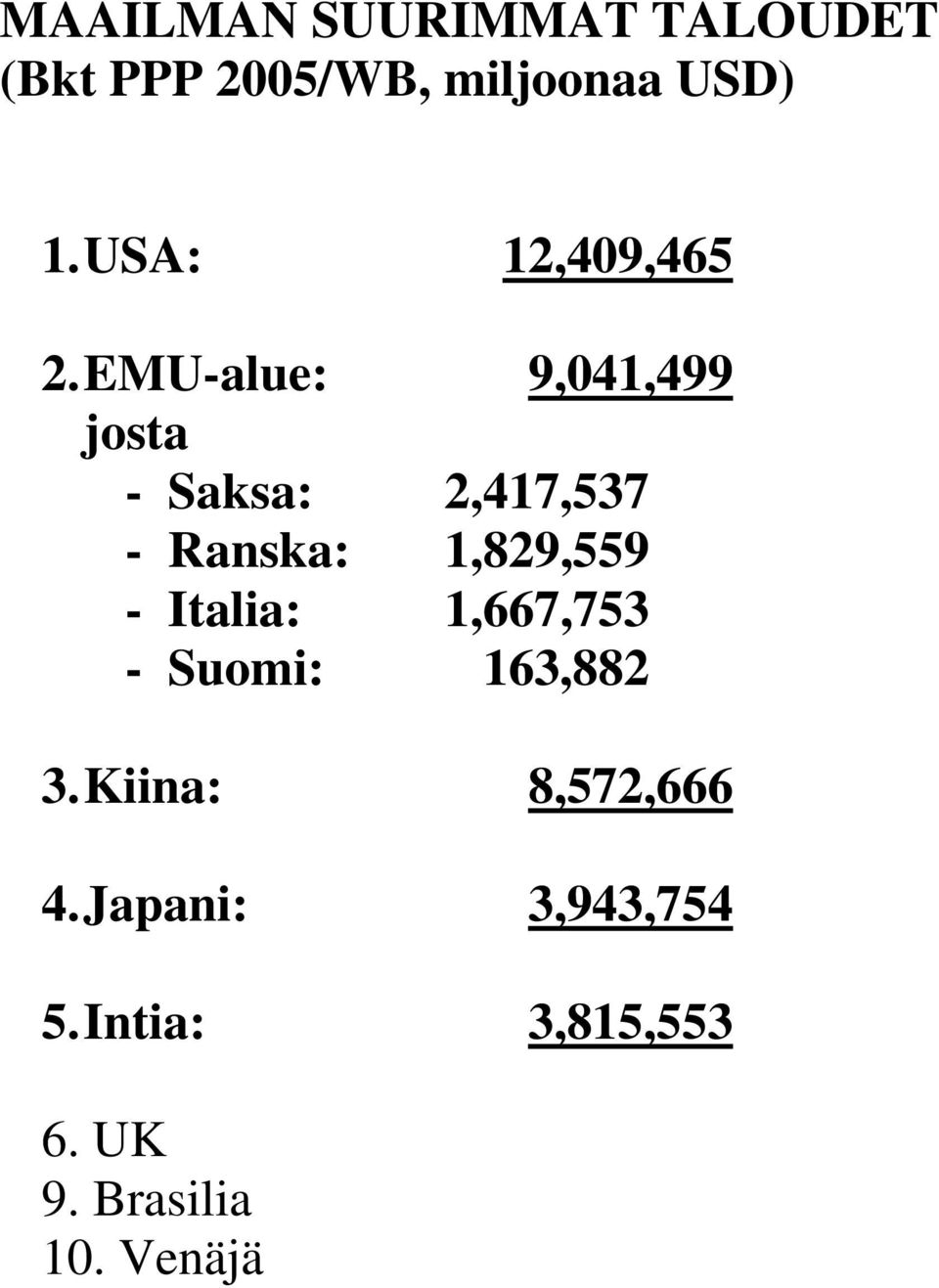 MAAILMAN SUURIMMAT TALOUDET
(Bkt PPP 2005/WB, miljoonaa USD)

1. USA: 12,409,465

2. EMU-alue: 9,041,499
josta
- Saksa: 2,417,537
- Ranska: 1,829,559
- Italia: 1,667,753
- Suomi: 163,882

3. Kiina: 8,572,666

4. Japani: 3,943,754

5. Intia: 3,815,553

6. UK
9. Brasilia
10. Venäjä